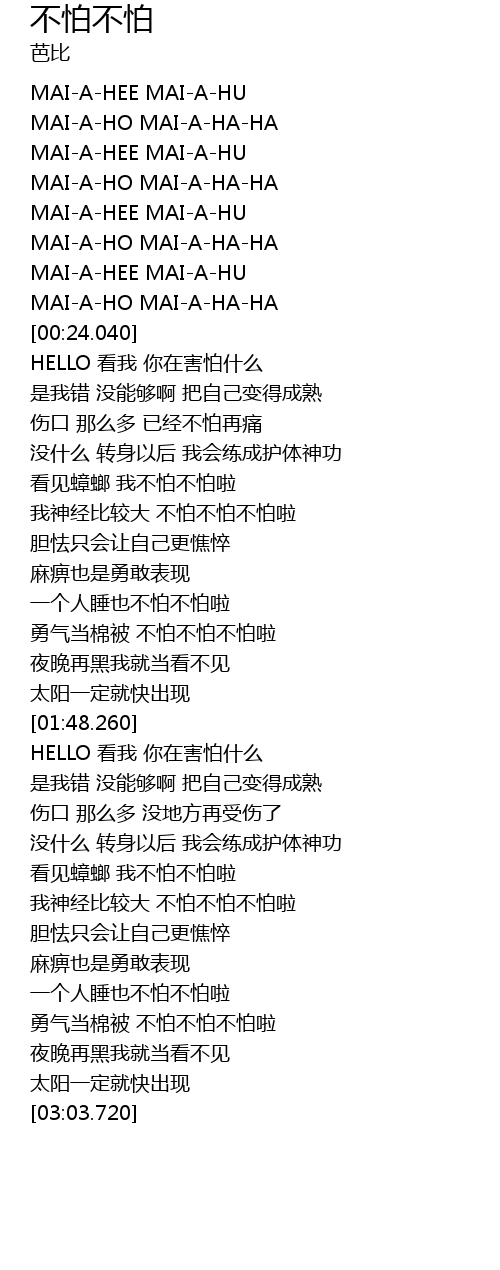 不怕不怕
芭比

MAI-A-HEE MAI-A-HU
MAI-A-HO MAI-A-HA-HA
MAI-A-HEE MAI-A-HU
MAI-A-HO MAI-A-HA-HA
MAI-A-HEE MAI-A-HU
MAI-A-HO MAI-A-HA-HA
MAI-A-HEE MAI-A-HU
MAI-A-HO MAI-A-HA-HA
[00:24.040]
HELLO 看我 你在害怕什么
是我错 没能够啊 把自己变得成熟
伤口 那么多 已经不怕再痛
没什么 转身以后 我会练成护体神功
看见蟑螂 我不怕不怕啦
我神经比较大 不怕不怕不怕啦
胆怯只会让自己更憔悴
麻痹也是勇敢表现
一个人睡也不怕不怕啦
勇气当棉被 不怕不怕不怕啦
夜晚再黑我就当看不见
太阳一定就快出现
[01:48.260]
HELLO 看我 你在害怕什么
是我错 没能够啊 把自己变得成熟
伤口 那么多 没地方再受伤了
没什么 转身以后 我会练成护体神功
看见蟑螂 我不怕不怕啦
我神经比较大 不怕不怕不怕啦
胆怯只会让自己更憔悴
麻痹也是勇敢表现
一个人睡也不怕不怕啦
勇气当棉被 不怕不怕不怕啦
夜晚再黑我就当看不见
太阳一定就快出现
[03:03.720]